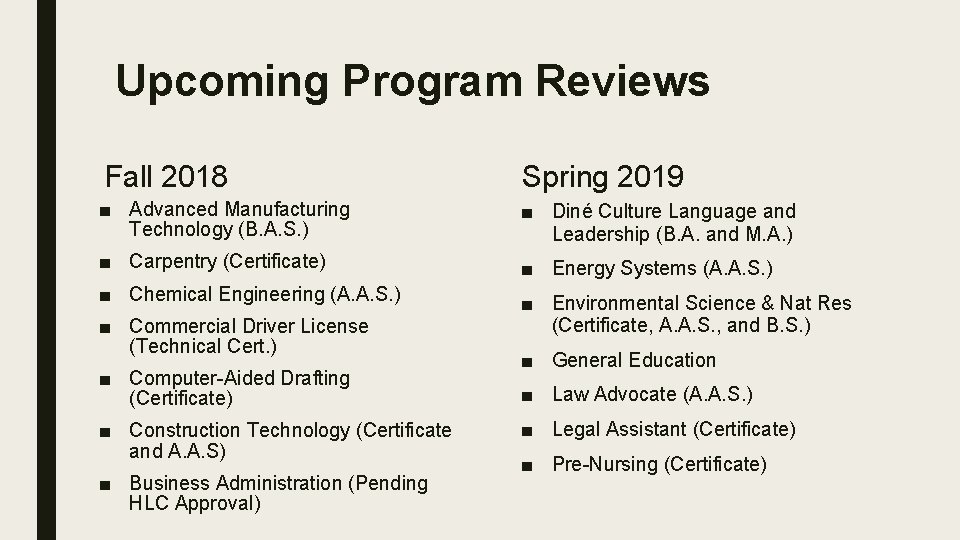 Upcoming Program Reviews

Fall 2018

■ Advanced Manufacturing Technology (B.A.S.)
■ Carpentry (Certificate)
■ Chemical Engineering (A.A.S.)
■ Commercial Driver License (Technical Cert.)
■ Computer-Aided Drafting (Certificate)
■ Construction Technology (Certificate and A.A.S)
■ Business Administration (Pending HLC Approval)

Spring 2019

■ Diné Culture Language and Leadership (B.A. and M.A.)
■ Energy Systems (A.A.S.)
■ Environmental Science & Nat Res (Certificate, A.A.S., and B.S.)
■ General Education
■ Law Advocate (A.A.S.)
■ Legal Assistant (Certificate)
■ Pre-Nursing (Certificate)